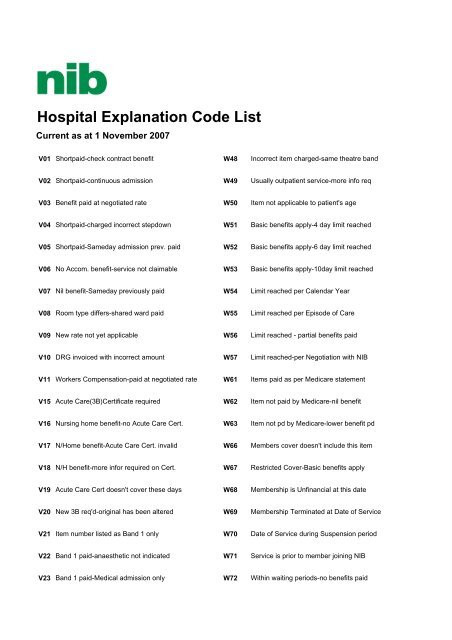 nib

Hospital Explanation Code List

Current as at 1 November 2007

V01 Shortpaid-check contract benefit

V02 Shortpaid-continuous admission

V03 Benefit paid at negotiated rate

V04 Shortpaid-charged incorrect stepdown

V05 Shortpaid-Sameday admission prev. paid

V06 No Accom. benefit-service not claimable

V07 Nil benefit-Sameday previously paid

V08 Room type differs-shared ward paid

V09 New rate not yet applicable

V10 DRG invoiced with incorrect amount

V11 Workers Compensation-paid at negotiated rate

V15 Acute Care(3B)Certificate required

V16 Nursing home benefit-no Acute Care Cert.

V17 N/Home benefit-Acute Care Cert. invalid

V18 N/H benefit-more infor required on Cert.

V19 Acute Care Cert doesn't cover these days

V20 New 3B req'd-original has been altered

V21 Item number listed as Band 1 only

V22 Band 1 paid-anaesthetic not indicated

V23 Band 1 paid-Medical admission only

W48 Incorrect item charged-same theatre band

W49 Usually outpatient service-more info req

W50 Item not applicable to patient's age

W51 Basic benefits apply-4 day limit reached

W52 Basic benefits apply-6 day limit reached

W53 Basic benefits apply-10day limit reached

W54 Limit reached per Calendar Year

W55 Limit reached per Episode of Care

W56 Limit reached - partial benefits paid

W57 Limit reached-per Negotiation with NIB

W61 Items paid as per Medicare statement

W62 Item not paid by Medicare-nil benefit

W63 Item not pd by Medicare-lower benefit pd

W66 Members cover doesn't include this item

W67 Restricted Cover-Basic benefits apply

W68 Membership is Unfinancial at this date

W69 Membership Terminated at Date of Service

W70 Date of Service during Suspension period

W71 Service is prior to member joining NIB

W72 Within waiting periods-no benefits paid